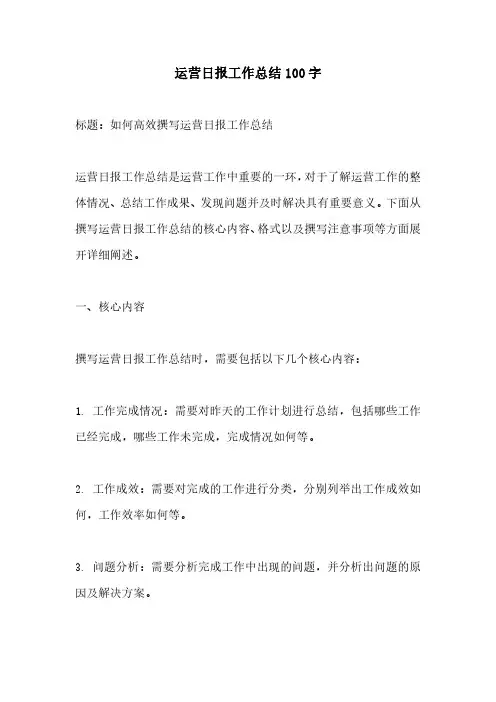 运营日报工作总结100字

标题：如何高效撰写运营日报工作总结

运营日报工作总结是运营工作中重要的一环，对于了解运营工作的整体情况、总结工作成果、发现问题并及时解决具有重要意义。下面从撰写运营日报工作总结的核心内容、格式以及撰写注意事项等方面展开详细阐述。

一、核心内容

撰写运营日报工作总结时，需要包括以下几个核心内容：

1. 工作完成情况：需要对昨天的工作计划进行总结，包括哪些工作已经完成，哪些工作未完成，完成情况如何等。

2. 工作成效：需要对完成的工作进行分类，分别列举出工作成效如何，工作效率如何等。

3. 问题分析：需要分析完成工作中出现的问题，并分析出问题的原因及解决方案。